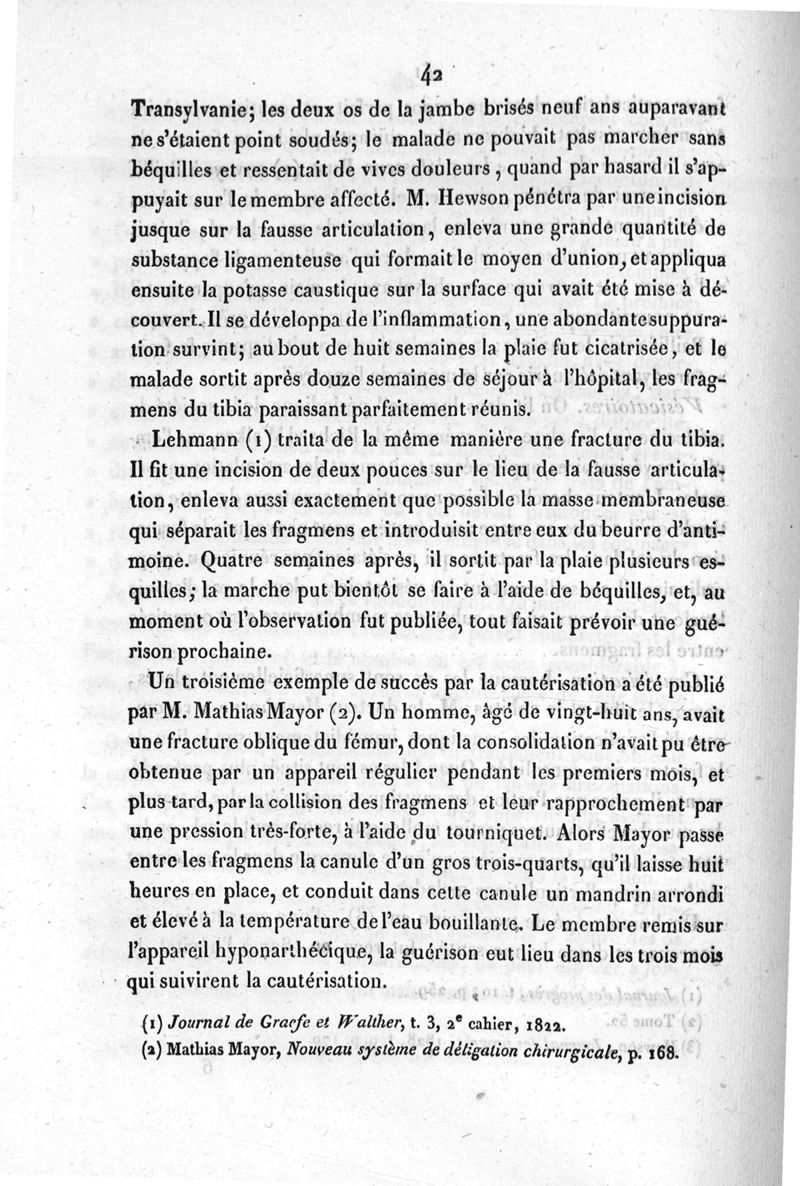 42

Transylvanie; les deux os de la jambe brisés neuf ans auparavant ne s'étaient point soudés; le malade ne pouvait pas marcher sans béquilles et ressentait de vives douleurs, quand par hasard il s'appuyait sur le membre affecté. M. Hewson pénétra par une incision jusque sur la fausse articulation, enleva une grande quantité de substance ligamenteuse qui formait le moyen d'union, et appliqua ensuite la potasse caustique sur la surface qui avait été mise à découvert. Il se développa de l'inflammation, une abondante suppuration survint; au bout de huit semaines la plaie fut cicatrisée, et le malade sortit après douze semaines de séjour à l'hôpital, les fragmens du tibia paraissant parfaitement réunis.

Lehmann (1) traita de la même manière une fracture du tibia. Il fit une incision de deux pouces sur le lieu de la fausse articulation, enleva aussi exactement que possible la masse membraneuse qui séparait les fragmens et introduisit entre eux du beurre d'antimoine. Quatre semaines après, il sortit par la plaie plusieurs esquilles; la marche put bientôt se faire à l'aide de béquilles, et, au moment où l'observation fut publiée, tout faisait prévoir une guérison prochaine.

Un troisième exemple de succès par la cautérisation a été publié par M. Mathias Mayor (2). Un homme, âgé de vingt-huit ans, avait une fracture oblique du fémur, dont la consolidation n'avait pu être obtenue par un appareil régulier pendant les premiers mois, et plus tard, par la collision des fragmens et leur rapprochement par une pression très-forte, à l'aide du tourniquet. Alors Mayor passe entre les fragmens la canule d'un gros trois-quarts, qu'il laisse huit heures en place, et conduit dans cette canule un mandrin arrondi et élevé à la température de l'eau bouillante. Le membre remis sur l'appareil hyponarthécique, la guérison eut lieu dans les trois mois qui suivirent la cautérisation.

(1) Journal de Graefe et Walther, t. 3, 2$^e$ cahier, 1822.
(2) Mathias Mayor, Nouveau système de déligation chirurgicale, p. 168.